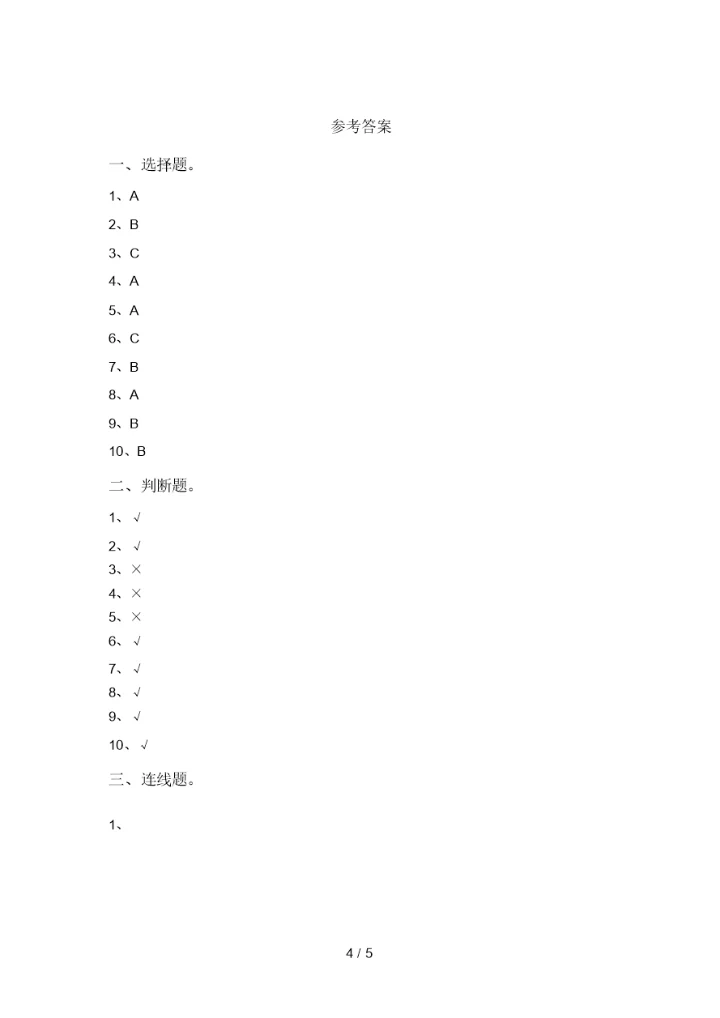 参考答案

一、选择题。

1、A

2、B

3、C

4、A

5、A

6、C

7、B

8、A

9、B

10、B

二、判断题。

1、√

2、√

3、×

4、×

5、×

6、√

7、√

8、√

9、√

10、√

三、连线题。

1、

4 / 5